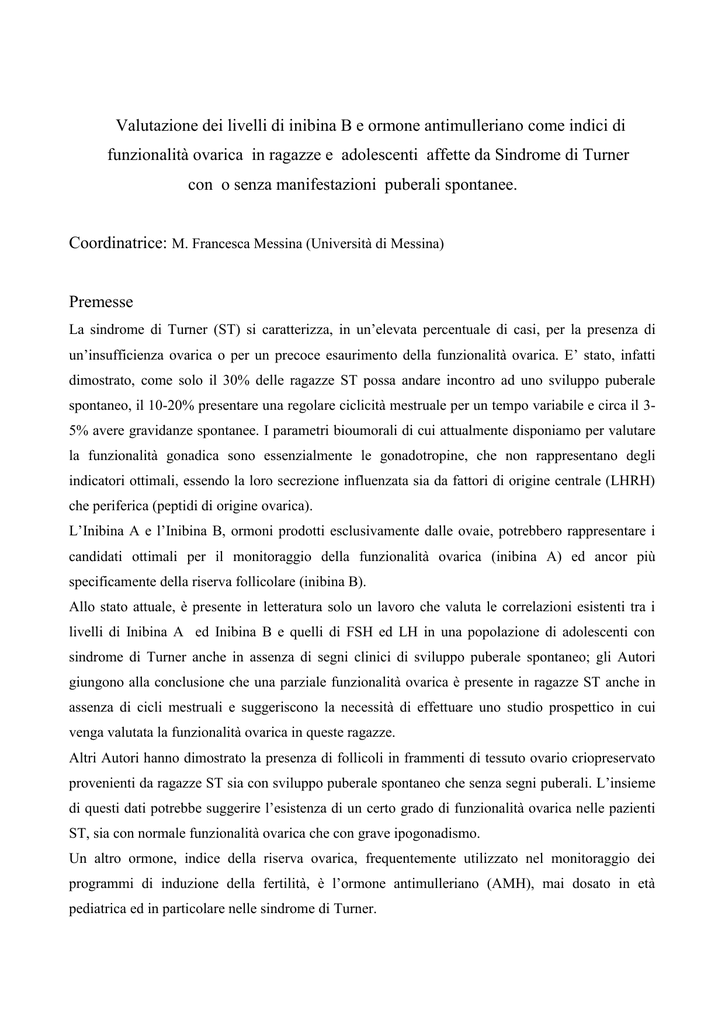 Valutazione dei livelli di inibina B e ormone antimulleriano come indici di funzionalità ovarica in ragazze e adolescenti affette da Sindrome di Turner con o senza manifestazioni puberali spontanee.

Coordinatrice: M. Francesca Messina (Università di Messina)

Premesse

La sindrome di Turner (ST) si caratterizza, in un'elevata percentuale di casi, per la presenza di un'insufficienza ovarica o per un precoce esaurimento della funzionalità ovarica. E' stato, infatti dimostrato, come solo il 30% delle ragazze ST possa andare incontro ad uno sviluppo puberale spontaneo, il 10-20% presentare una regolare ciclicità mestruale per un tempo variabile e circa il 3-5% avere gravidanze spontanee. I parametri bioumorali di cui attualmente disponiamo per valutare la funzionalità gonadica sono essenzialmente le gonadotropine, che non rappresentano degli indicatori ottimali, essendo la loro secrezione influenzata sia da fattori di origine centrale (LHRH) che periferica (peptidi di origine ovarica).

L'Inibina A e l'Inibina B, ormoni prodotti esclusivamente dalle ovaie, potrebbero rappresentare i candidati ottimali per il monitoraggio della funzionalità ovarica (inibina A) ed ancor più specificamente della riserva follicolare (inibina B).

Allo stato attuale, è presente in letteratura solo un lavoro che valuta le correlazioni esistenti tra i livelli di Inibina A ed Inibina B e quelli di FSH ed LH in una popolazione di adolescenti con sindrome di Turner anche in assenza di segni clinici di sviluppo puberale spontaneo; gli Autori giungono alla conclusione che una parziale funzionalità ovarica è presente in ragazze ST anche in assenza di cicli mestruali e suggeriscono la necessità di effettuare uno studio prospettico in cui venga valutata la funzionalità ovarica in queste ragazze.

Altri Autori hanno dimostrato la presenza di follicoli in frammenti di tessuto ovario criopreservato provenienti da ragazze ST sia con sviluppo puberale spontaneo che senza segni puberali. L'insieme di questi dati potrebbe suggerire l'esistenza di un certo grado di funzionalità ovarica nelle pazienti ST, sia con normale funzionalità ovarica che con grave ipogonadismo.

Un altro ormone, indice della riserva ovarica, frequentemente utilizzato nel monitoraggio dei programmi di induzione della fertilità, è l'ormone antimulleriano (AMH), mai dosato in età pediatrica ed in particolare nelle sindrome di Turner.